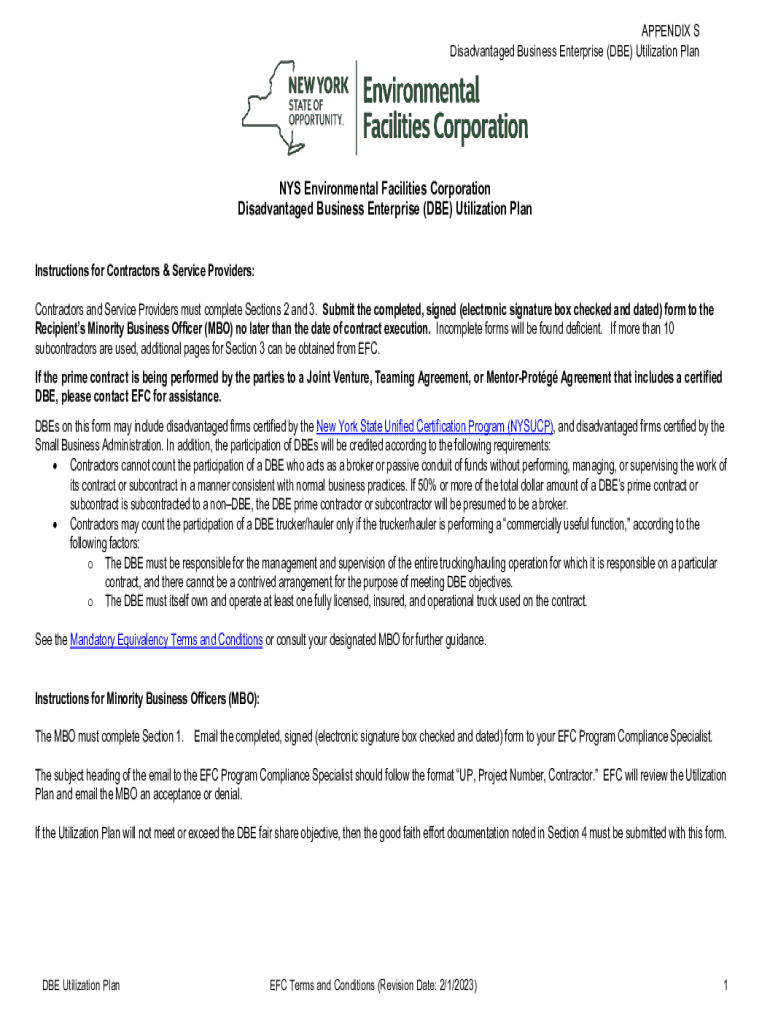 APPENDIX S
Disadvantaged Business Enterprise (DBE) Utilization Plan

NEW YORK STATE OF OPPORTUNITY. Environmental Facilities Corporation

NYS Environmental Facilities Corporation
Disadvantaged Business Enterprise (DBE) Utilization Plan

Instructions for Contractors & Service Providers:

Contractors and Service Providers must complete Sections 2 and 3. Submit the completed, signed (electronic signature box checked and dated) form to the Recipient's Minority Business Officer (MBO) no later than the date of contract execution. Incomplete forms will be found deficient. If more than 10 subcontractors are used, additional pages for Section 3 can be obtained from EFC.

If the prime contract is being performed by the parties to a Joint Venture, Teaming Agreement, or Mentor-Protégé Agreement that includes a certified DBE, please contact EFC for assistance.

DBEs on this form may include disadvantaged firms certified by the New York State Unified Certification Program (NYSUCP), and disadvantaged firms certified by the Small Business Administration. In addition, the participation of DBEs will be credited according to the following requirements:
• Contractors cannot count the participation of a DBE who acts as a broker or passive conduit of funds without performing, managing, or supervising the work of its contract or subcontract in a manner consistent with normal business practices. If 50% or more of the total dollar amount of a DBE's prime contract or subcontract is subcontracted to a non–DBE, the DBE prime contractor or subcontractor will be presumed to be a broker.
• Contractors may count the participation of a DBE trucker/hauler only if the trucker/hauler is performing a "commercially useful function," according to the following factors:
o The DBE must be responsible for the management and supervision of the entire trucking/hauling operation for which it is responsible on a particular contract, and there cannot be a contrived arrangement for the purpose of meeting DBE objectives.
o The DBE must itself own and operate at least one fully licensed, insured, and operational truck used on the contract.

See the Mandatory Equivalency Terms and Conditions or consult your designated MBO for further guidance.

Instructions for Minority Business Officers (MBO):

The MBO must complete Section 1. Email the completed, signed (electronic signature box checked and dated) form to your EFC Program Compliance Specialist.

The subject heading of the email to the EFC Program Compliance Specialist should follow the format "UP, Project Number, Contractor." EFC will review the Utilization Plan and email the MBO an acceptance or denial.

If the Utilization Plan will not meet or exceed the DBE fair share objective, then the good faith effort documentation noted in Section 4 must be submitted with this form.

DBE Utilization Plan EFC Terms and Conditions (Revision Date: 2/1/2023) 1